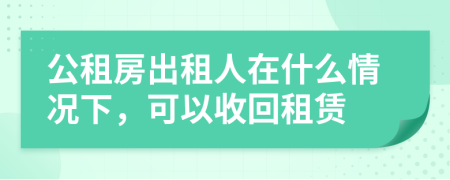 公租房出租人在什么情况下，可以收回租赁